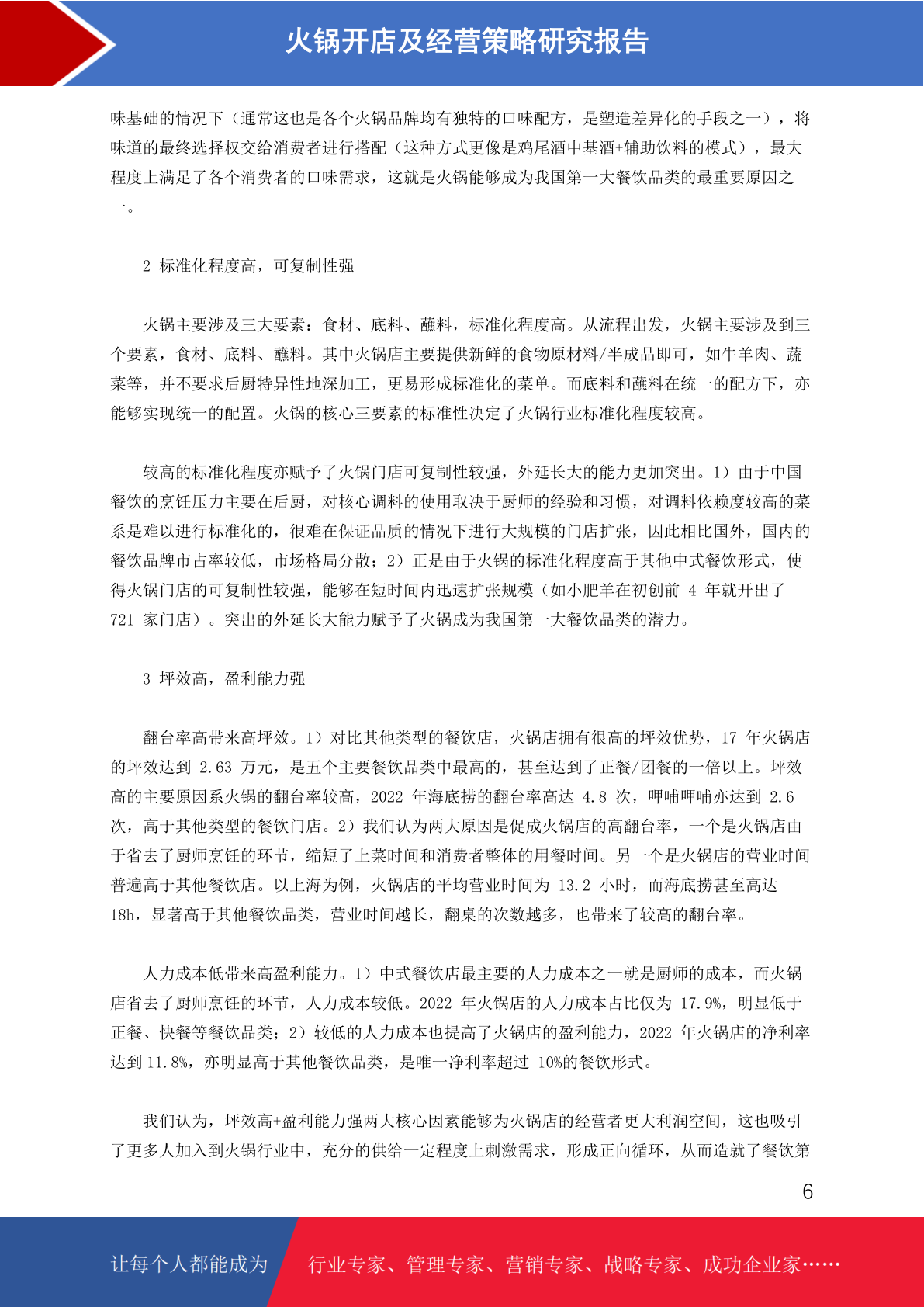 火锅开店及经营策略研究报告

味基础的情况下（通常这也是各个火锅品牌均有独特的口味配方，是塑造差异化的手段之一），将味道的最终选择权交给消费者进行搭配（这种方式更像是鸡尾酒中基酒+辅助饮料的模式），最大程度上满足了各个消费者的口味需求，这就是火锅能够成为我国第一大餐饮品类的最重要原因之一。

2 标准化程度高，可复制性强

火锅主要涉及三大要素：食材、底料、蘸料，标准化程度高。从流程出发，火锅主要涉及到三个要素，食材、底料、蘸料。其中火锅店主要提供新鲜的食物原材料/半成品即可，如牛羊肉、蔬菜等，并不要求后厨特异性地深加工，更易形成标准化的菜单。而底料和蘸料在统一的配方下，亦能够实现统一的配置。火锅的核心三要素的标准性决定了火锅行业标准化程度较高。

较高的标准化程度亦赋予了火锅门店可复制性较强，外延长大的能力更加突出。1）由于中国餐饮的烹饪压力主要在后厨，对核心调料的使用取决于厨师的经验和习惯，对调料依赖度较高的菜系是难以进行标准化的，很难在保证品质的情况下进行大规模的门店扩张，因此相比国外，国内的餐饮品牌市占率较低，市场格局分散；2）正是由于火锅的标准化程度高于其他中式餐饮形式，使得火锅门店的可复制性较强，能够在短时间内迅速扩张规模（如小肥羊在初创前 4 年就开出了 721 家门店）。突出的外延长大能力赋予了火锅成为我国第一大餐饮品类的潜力。

3 坪效高，盈利能力强

翻台率高带来高坪效。1）对比其他类型的餐饮店，火锅店拥有很高的坪效优势，17 年火锅店的坪效达到 2.63 万元，是五个主要餐饮品类中最高的，甚至达到了正餐/团餐的一倍以上。坪效高的主要原因系火锅的翻台率较高，2022 年海底捞的翻台率高达 4.8 次，呷哺呷哺亦达到 2.6 次，高于其他类型的餐饮门店。2）我们认为两大原因是促成火锅店的高翻台率，一个是火锅店由于省去了厨师烹饪的环节，缩短了上菜时间和消费者整体的用餐时间。另一个是火锅店的营业时间普遍高于其他餐饮店。以上海为例，火锅店的平均营业时间为 13.2 小时，而海底捞甚至高达 18h，显著高于其他餐饮品类，营业时间越长，翻桌的次数越多，也带来了较高的翻台率。

人力成本低带来高盈利能力。1）中式餐饮店最主要的人力成本之一就是厨师的成本，而火锅店省去了厨师烹饪的环节，人力成本较低。2022 年火锅店的人力成本占比仅为 17.9%，明显低于正餐、快餐等餐饮品类；2）较低的人力成本也提高了火锅店的盈利能力，2022 年火锅店的净利率达到 11.8%，亦明显高于其他餐饮品类，是唯一净利率超过 10%的餐饮形式。

我们认为，坪效高+盈利能力强两大核心因素能够为火锅店的经营者更大利润空间，这也吸引了更多人加入到火锅行业中，充分的供给一定程度上刺激需求，形成正向循环，从而造就了餐饮第

6

让每个人都能成为 行业专家、管理专家、营销专家、战略专家、成功企业家……